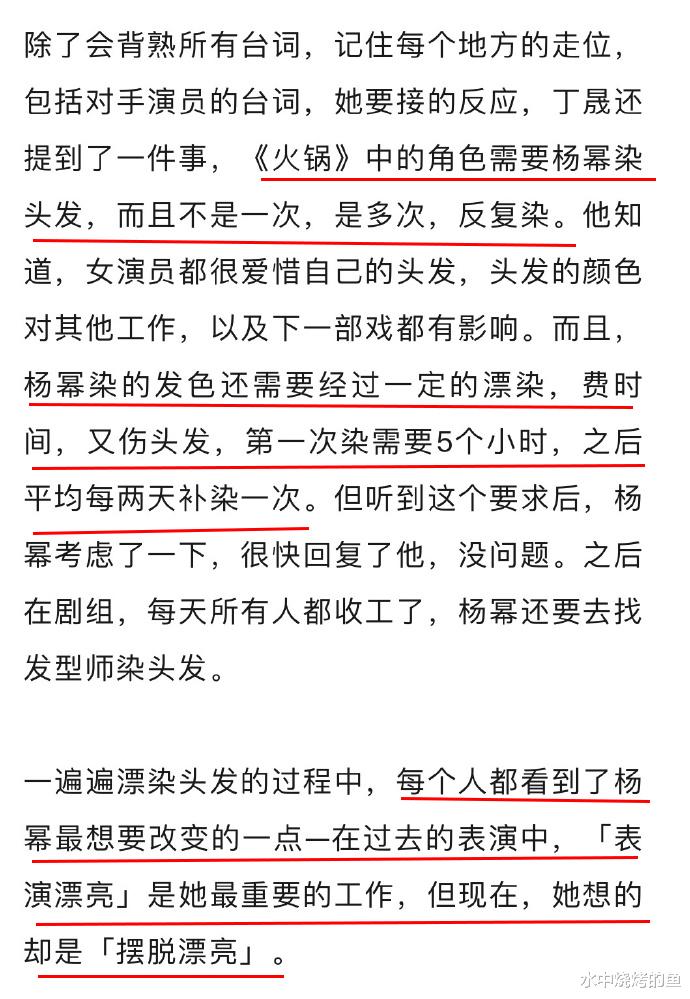 除了会背熟所有台词，记住每个地方的走位，包括对手演员的台词，她要接的反应，丁晟还提到了一件事，《火锅》中的角色需要杨幂染头发，而且不是一次，是多次，反复染。他知道，女演员都很爱惜自己的头发，头发的颜色对其他工作，以及下一部戏都有影响。而且，杨幂染的发色还需要经过一定的漂染，费时间，又伤头发，第一次染需要5个小时，之后平均每两天补染一次。但听到这个要求后，杨幂考虑了一下，很快回复了他，没问题。之后在剧组，每天所有人都收工了，杨幂还要去找发型师染头发。

一遍遍漂染头发的过程中，每个人都看到了杨幂最想要改变的一点—在过去的表演中，「表演漂亮」是她最重要的工作，但现在，她想的却是「摆脱漂亮」。

水中烧烤的鱼